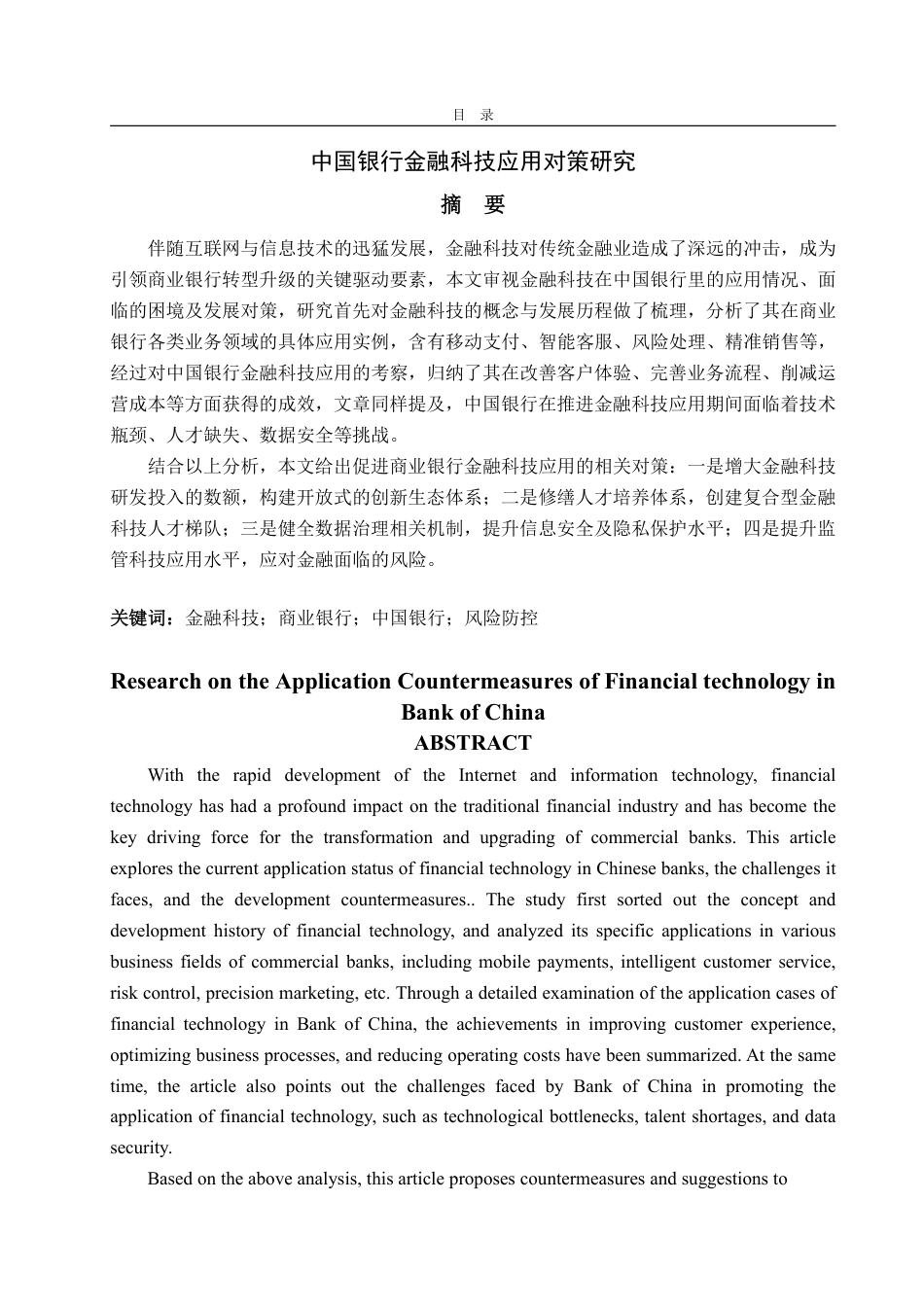 目 录

中国银行金融科技应用对策研究

摘 要

伴随互联网与信息技术的迅猛发展，金融科技对传统金融业造成了深远的冲击，成为引领商业银行转型升级的关键驱动要素，本文审视金融科技在中国银行里的应用情况、面临的困境及发展对策，研究首先对金融科技的概念与发展历程做了梳理，分析了其在商业银行各类业务领域的具体应用实例，含有移动支付、智能客服、风险处理、精准销售等，经过对中国银行金融科技应用的考察，归纳了其在改善客户体验、完善业务流程、削减运营成本等方面获得的成效，文章同样提及，中国银行在推进金融科技应用期间面临着技术瓶颈、人才缺失、数据安全等挑战。

结合以上分析，本文给出促进商业银行金融科技应用的相关对策：一是增大金融科技研发投入的数额，构建开放式的创新生态体系；二是修缮人才培养体系，创建复合型金融科技人才梯队；三是健全数据治理相关机制，提升信息安全及隐私保护水平；四是提升监管科技应用水平，应对金融面临的风险。

关键词：金融科技；商业银行；中国银行；风险防控

Research on the Application Countermeasures of Financial technology in Bank of China

ABSTRACT

With the rapid development of the Internet and information technology, financial technology has had a profound impact on the traditional financial industry and has become the key driving force for the transformation and upgrading of commercial banks. This article explores the current application status of financial technology in Chinese banks, the challenges it faces, and the development countermeasures.. The study first sorted out the concept and development history of financial technology, and analyzed its specific applications in various business fields of commercial banks, including mobile payments, intelligent customer service, risk control, precision marketing, etc. Through a detailed examination of the application cases of financial technology in Bank of China, the achievements in improving customer experience, optimizing business processes, and reducing operating costs have been summarized. At the same time, the article also points out the challenges faced by Bank of China in promoting the application of financial technology, such as technological bottlenecks, talent shortages, and data security.

Based on the above analysis, this article proposes countermeasures and suggestions to